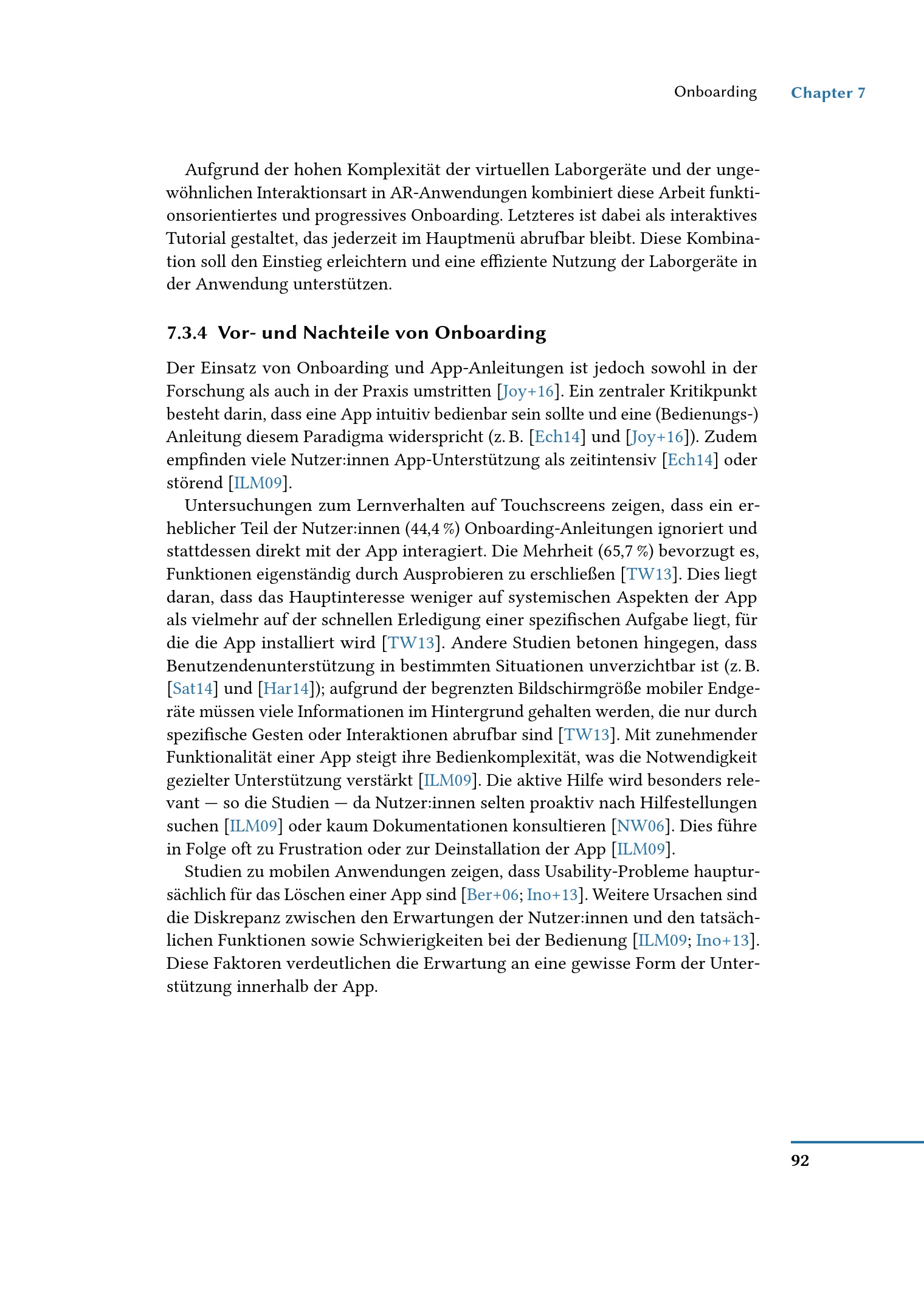 Onboarding Chapter 7

Aufgrund der hohen Komplexität der virtuellen Laborgeräte und der ungewöhnlichen Interaktionsart in AR-Anwendungen kombiniert diese Arbeit funktionsorientiertes und progressives Onboarding. Letzteres ist dabei als interaktives Tutorial gestaltet, das jederzeit im Hauptmenü abrufbar bleibt. Diese Kombination soll den Einstieg erleichtern und eine effiziente Nutzung der Laborgeräte in der Anwendung unterstützen.

7.3.4 Vor- und Nachteile von Onboarding

Der Einsatz von Onboarding und App-Anleitungen ist jedoch sowohl in der Forschung als auch in der Praxis umstritten [Joy+16]. Ein zentraler Kritikpunkt besteht darin, dass eine App intuitiv bedienbar sein sollte und eine (Bedienungs-) Anleitung diesem Paradigma widerspricht (z. B. [Ech14] und [Joy+16]). Zudem empfinden viele Nutzer:innen App-Unterstützung als zeitintensiv [Ech14] oder störend [ILM09].

Untersuchungen zum Lernverhalten auf Touchscreens zeigen, dass ein erheblicher Teil der Nutzer:innen (44,4 %) Onboarding-Anleitungen ignoriert und stattdessen direkt mit der App interagiert. Die Mehrheit (65,7 %) bevorzugt es, Funktionen eigenständig durch Ausprobieren zu erschließen [TW13]. Dies liegt daran, dass das Hauptinteresse weniger auf systemischen Aspekten der App als vielmehr auf der schnellen Erledigung einer spezifischen Aufgabe liegt, für die die App installiert wird [TW13]. Andere Studien betonen hingegen, dass Benutzendenunterstützung in bestimmten Situationen unverzichtbar ist (z. B. [Sat14] und [Har14]); aufgrund der begrenzten Bildschirmgröße mobiler Endgeräte müssen viele Informationen im Hintergrund gehalten werden, die nur durch spezifische Gesten oder Interaktionen abrufbar sind [TW13]. Mit zunehmender Funktionalität einer App steigt ihre Bedienkomplexität, was die Notwendigkeit gezielter Unterstützung verstärkt [ILM09]. Die aktive Hilfe wird besonders relevant — so die Studien — da Nutzer:innen selten proaktiv nach Hilfestellungen suchen [ILM09] oder kaum Dokumentationen konsultieren [NW06]. Dies führe in Folge oft zu Frustration oder zur Deinstallation der App [ILM09].

Studien zu mobilen Anwendungen zeigen, dass Usability-Probleme hauptursächlich für das Löschen einer App sind [Ber+06; Ino+13]. Weitere Ursachen sind die Diskrepanz zwischen den Erwartungen der Nutzer:innen und den tatsächlichen Funktionen sowie Schwierigkeiten bei der Bedienung [ILM09; Ino+13]. Diese Faktoren verdeutlichen die Erwartung an eine gewisse Form der Unterstützung innerhalb der App.

92